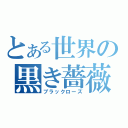 とある世界の
黒き薔薇
ブラックローズ